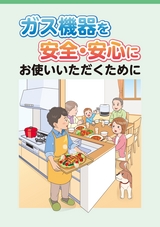 ガス機器を
安全・安心に
お使いいただくために